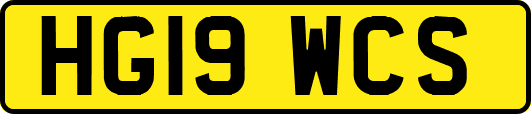 HG19 WCS